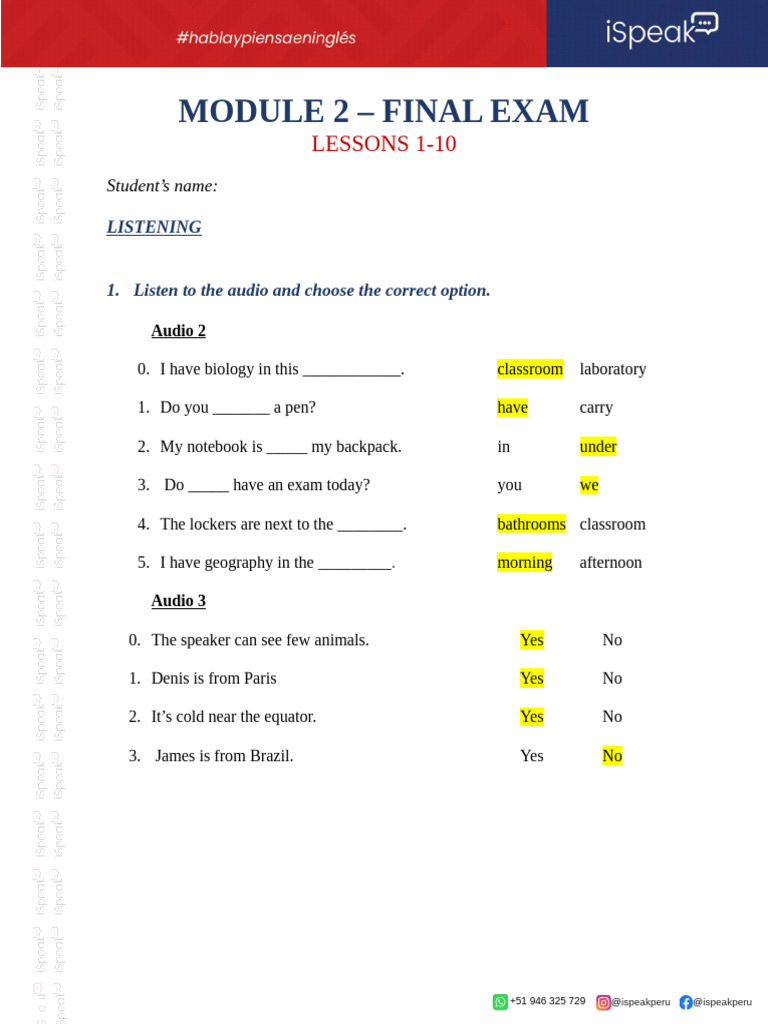 #hablaypiensaeninglés

iSpeak

MODULE 2 – FINAL EXAM
LESSONS 1-10

Student's name:

LISTENING

1. Listen to the audio and choose the correct option.

Audio 2

0. I have biology in this ____________. classroom laboratory
1. Do you _______ a pen? have carry
2. My notebook is _____ my backpack. in under
3. Do _____ have an exam today? you we
4. The lockers are next to the ________. bathrooms classroom
5. I have geography in the _________. morning afternoon

Audio 3

0. The speaker can see few animals. Yes No
1. Denis is from Paris Yes No
2. It's cold near the equator. Yes No
3. James is from Brazil. Yes No

+51 946 325 729 @ispeakperu @ispeakperu